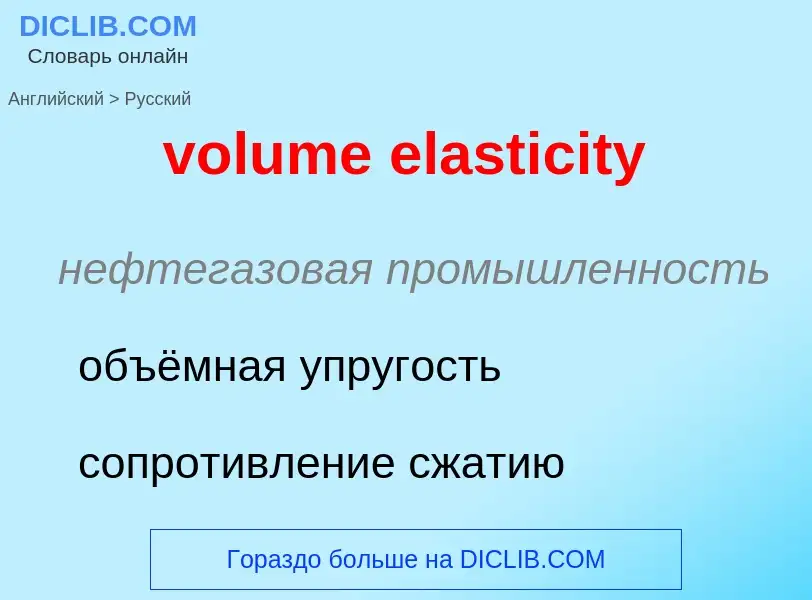 DICLIB.COM
Словарь онлайн

Английский > Русский

volume elasticity

нефтегазовая промышленность

объёмная упругость

сопротивление сжатию

Гораздо больше на DICLIB.COM